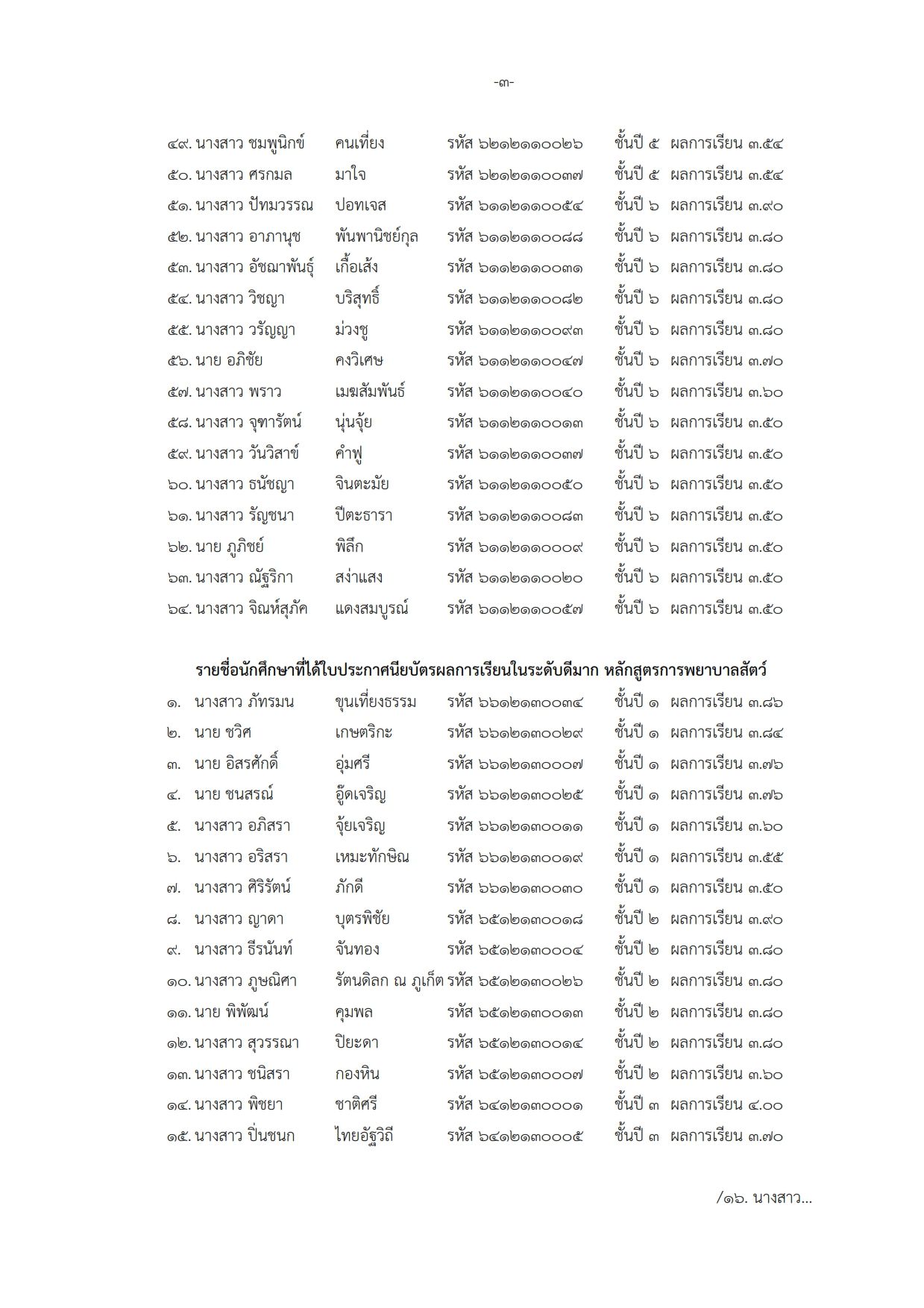 -๓-

๔๙. นางสาว ชมพูนิกข์ คนเที่ยง รหัส ๖๒๑๒๑๑๐๐๒๖ ชั้นปี ๕ ผลการเรียน ๓.๕๔
๕๐. นางสาว ศรกมล มาใจ รหัส ๖๒๑๒๑๑๐๐๓๗ ชั้นปี ๕ ผลการเรียน ๓.๕๔
๕๑. นางสาว ปัทมวรรณ ปอทเจส รหัส ๖๑๑๒๑๑๐๐๕๔ ชั้นปี ๖ ผลการเรียน ๓.๙๐
๕๒. นางสาว อาภานุช พันพานิชย์กุล รหัส ๖๑๑๒๑๑๐๐๘๘ ชั้นปี ๖ ผลการเรียน ๓.๘๐
๕๓. นางสาว อัชฌาพันธุ์ เกื้อเส้ง รหัส ๖๑๑๒๑๑๐๐๓๑ ชั้นปี ๖ ผลการเรียน ๓.๘๐
๕๔. นางสาว วิชญา บริสุทธิ์ รหัส ๖๑๑๒๑๑๐๐๘๒ ชั้นปี ๖ ผลการเรียน ๓.๘๐
๕๕. นางสาว วรัญญา ม่วงชู รหัส ๖๑๑๒๑๑๐๐๙๓ ชั้นปี ๖ ผลการเรียน ๓.๘๐
๕๖. นาย อภิชัย คงวิเศษ รหัส ๖๑๑๒๑๑๐๐๔๗ ชั้นปี ๖ ผลการเรียน ๓.๗๐
๕๗. นางสาว พราว เมฆสัมพันธ์ รหัส ๖๑๑๒๑๑๐๐๔๐ ชั้นปี ๖ ผลการเรียน ๓.๖๐
๕๘. นางสาว จุฑารัตน์ นุ่นจุ้ย รหัส ๖๑๑๒๑๑๐๐๑๓ ชั้นปี ๖ ผลการเรียน ๓.๕๐
๕๙. นางสาว วันวิสาข์ คำฟู รหัส ๖๑๑๒๑๑๐๐๓๗ ชั้นปี ๖ ผลการเรียน ๓.๕๐
๖๐. นางสาว ธนัชญา จินตะมัย รหัส ๖๑๑๒๑๑๐๐๕๐ ชั้นปี ๖ ผลการเรียน ๓.๕๐
๖๑. นางสาว รัญชนา ปีตะธารา รหัส ๖๑๑๒๑๑๐๐๘๓ ชั้นปี ๖ ผลการเรียน ๓.๕๐
๖๒. นาย ภูภิชย์ พิลึก รหัส ๖๑๑๒๑๑๐๐๐๙ ชั้นปี ๖ ผลการเรียน ๓.๕๐
๖๓. นางสาว ณัฐริกา สง่าแสง รหัส ๖๑๑๒๑๑๐๐๒๐ ชั้นปี ๖ ผลการเรียน ๓.๕๐
๖๔. นางสาว จิณห์สุภัค แดงสมบูรณ์ รหัส ๖๑๑๒๑๑๐๐๕๗ ชั้นปี ๖ ผลการเรียน ๓.๕๐

รายชื่อนักศึกษาที่ได้ใบประกาศนียบัตรผลการเรียนในระดับดีมาก หลักสูตรการพยาบาลสัตว์

๑. นางสาว ภัทรมน ขุนเที่ยงธรรม รหัส ๖๖๑๒๑๓๐๐๓๔ ชั้นปี ๑ ผลการเรียน ๓.๘๖
๒. นาย ชวิศ เกษตริกะ รหัส ๖๖๑๒๑๓๐๐๒๙ ชั้นปี ๑ ผลการเรียน ๓.๘๔
๓. นาย อิสรศักดิ์ อุ่มศรี รหัส ๖๖๑๒๑๓๐๐๐๗ ชั้นปี ๑ ผลการเรียน ๓.๗๖
๔. นาย ชนสรณ์ อู๊ดเจริญ รหัส ๖๖๑๒๑๓๐๐๒๕ ชั้นปี ๑ ผลการเรียน ๓.๗๖
๕. นางสาว อภิสรา จุ้ยเจริญ รหัส ๖๖๑๒๑๓๐๐๑๑ ชั้นปี ๑ ผลการเรียน ๓.๖๐
๖. นางสาว อริสรา เหมะทักษิณ รหัส ๖๖๑๒๑๓๐๐๑๙ ชั้นปี ๑ ผลการเรียน ๓.๕๕
๗. นางสาว ศิริรัตน์ ภักดี รหัส ๖๖๑๒๑๓๐๐๓๐ ชั้นปี ๑ ผลการเรียน ๓.๕๐
๘. นางสาว ญาดา บุตรพิชัย รหัส ๖๕๑๒๑๓๐๐๑๘ ชั้นปี ๒ ผลการเรียน ๓.๙๐
๙. นางสาว ธีรนันท์ จันทอง รหัส ๖๕๑๒๑๓๐๐๐๔ ชั้นปี ๒ ผลการเรียน ๓.๘๐
๑๐. นางสาว ภูษณิศา รัตนดิลก ณ ภูเก็ต รหัส ๖๕๑๒๑๓๐๐๒๖ ชั้นปี ๒ ผลการเรียน ๓.๘๐
๑๑. นาย พิพัฒน์ คุมพล รหัส ๖๕๑๒๑๓๐๐๑๓ ชั้นปี ๒ ผลการเรียน ๓.๘๐
๑๒. นางสาว สุวรรณา ปิยะดา รหัส ๖๕๑๒๑๓๐๐๑๔ ชั้นปี ๒ ผลการเรียน ๓.๘๐
๑๓. นางสาว ชนิสรา กองหิน รหัส ๖๕๑๒๑๓๐๐๐๗ ชั้นปี ๒ ผลการเรียน ๓.๖๐
๑๔. นางสาว พิชยา ชาติศรี รหัส ๖๔๑๒๑๓๐๐๐๑ ชั้นปี ๓ ผลการเรียน ๔.๐๐
๑๕. นางสาว ปิ่นชนก ไทยอัฐวิถี รหัส ๖๔๑๒๑๓๐๐๐๕ ชั้นปี ๓ ผลการเรียน ๓.๗๐

/๑๖. นางสาว...